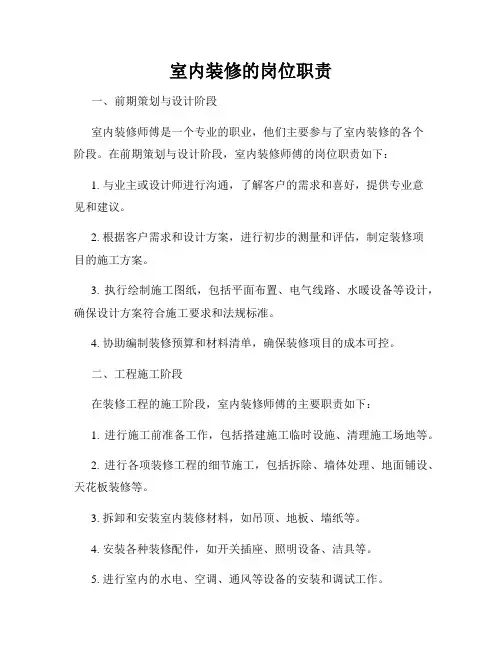 室内装修的岗位职责

一、前期策划与设计阶段

室内装修师傅是一个专业的职业，他们主要参与了室内装修的各个阶段。在前期策划与设计阶段，室内装修师傅的岗位职责如下：

1. 与业主或设计师进行沟通，了解客户的需求和喜好，提供专业意见和建议。

2. 根据客户需求和设计方案，进行初步的测量和评估，制定装修项目的施工方案。

3. 执行绘制施工图纸，包括平面布置、电气线路、水暖设备等设计，确保设计方案符合施工要求和法规标准。

4. 协助编制装修预算和材料清单，确保装修项目的成本可控。

二、工程施工阶段

在装修工程的施工阶段，室内装修师傅的主要职责如下：

1. 进行施工前准备工作，包括搭建施工临时设施、清理施工场地等。

2. 进行各项装修工程的细节施工，包括拆除、墙体处理、地面铺设、天花板装修等。

3. 拆卸和安装室内装修材料，如吊顶、地板、墙纸等。

4. 安装各种装修配件，如开关插座、照明设备、洁具等。

5. 进行室内的水电、空调、通风等设备的安装和调试工作。